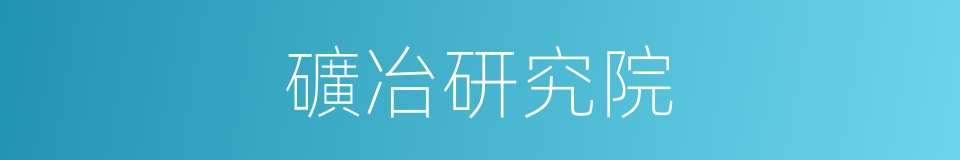 礦冶研究院